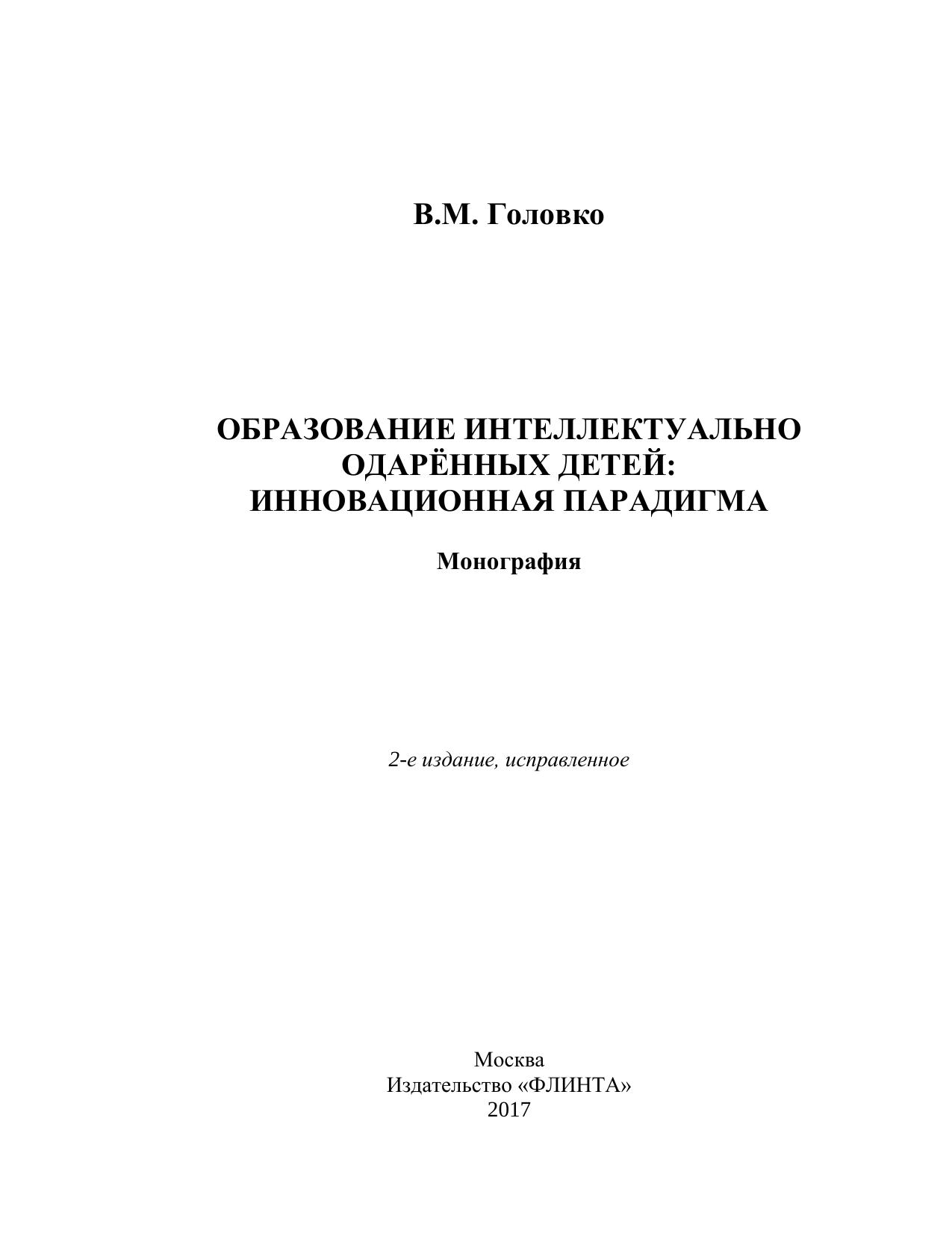 В.М. Головко

ОБРАЗОВАНИЕ ИНТЕЛЛЕКТУАЛЬНО
ОДАРЁННЫХ ДЕТЕЙ:
ИННОВАЦИОННАЯ ПАРАДИГМА

Монография

2-е издание, исправленное

Москва
Издательство «ФЛИНТА»
2017